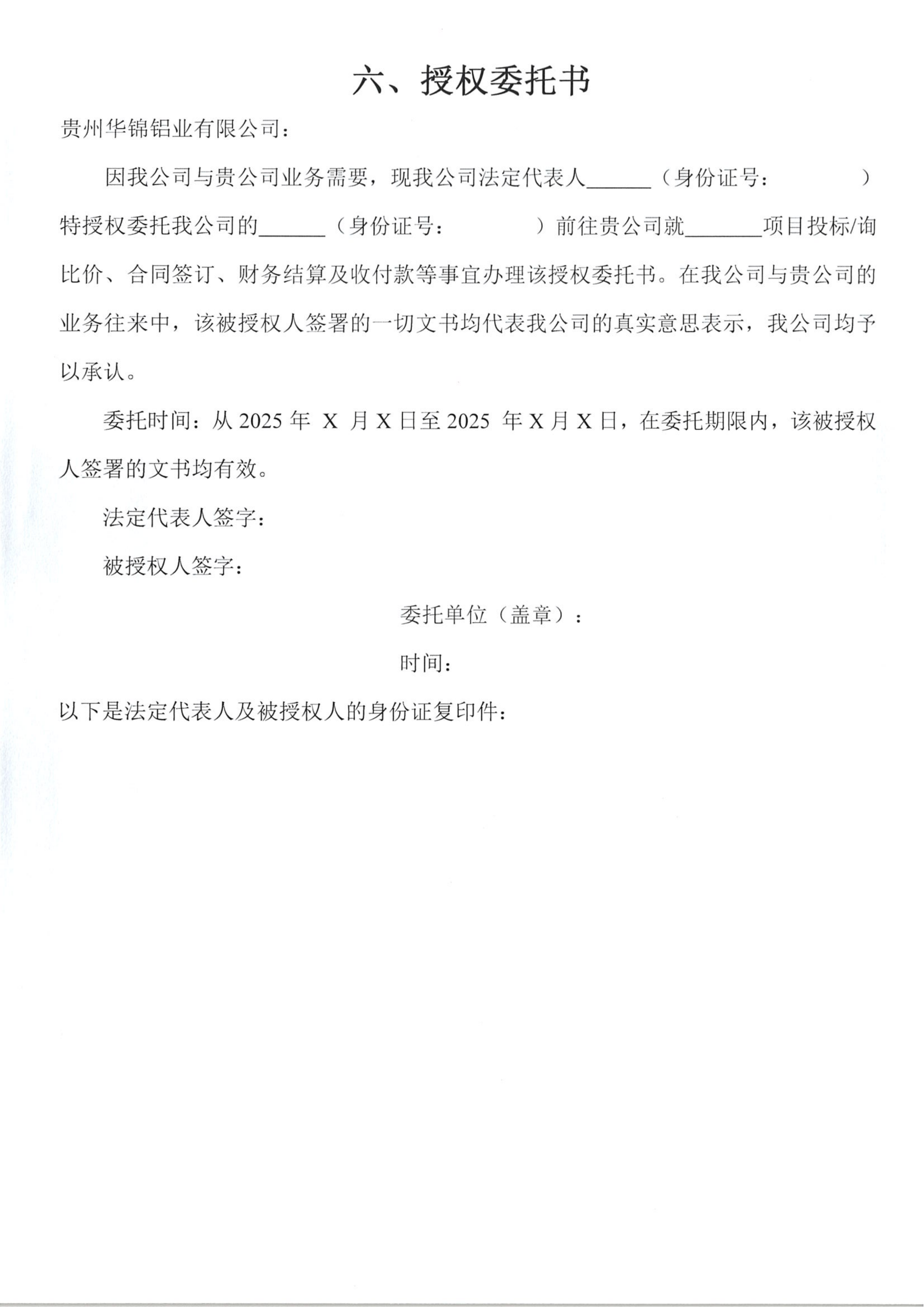 六、授权委托书

贵州华锦铝业有限公司：

因我公司与贵公司业务需要，现我公司法定代表人______（身份证号：　　　　）特授权委托我公司的______（身份证号：　　　　）前往贵公司就_______项目投标/询比价、合同签订、财务结算及收付款等事宜办理该授权委托书。在我公司与贵公司的业务往来中，该被授权人签署的一切文书均代表我公司的真实意思表示，我公司均予以承认。

委托时间：从 2025 年 X 月 X 日至 2025 年 X 月 X 日，在委托期限内，该被授权人签署的文书均有效。

法定代表人签字：

被授权人签字：

委托单位（盖章）：

时间：

以下是法定代表人及被授权人的身份证复印件：